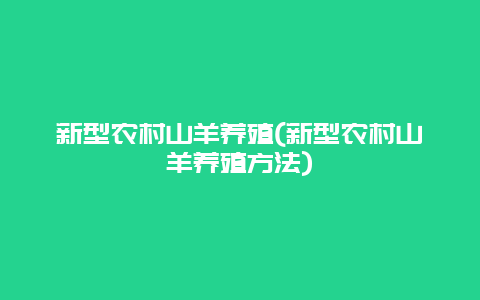 新型农村山羊养殖(新型农村山羊养殖方法)